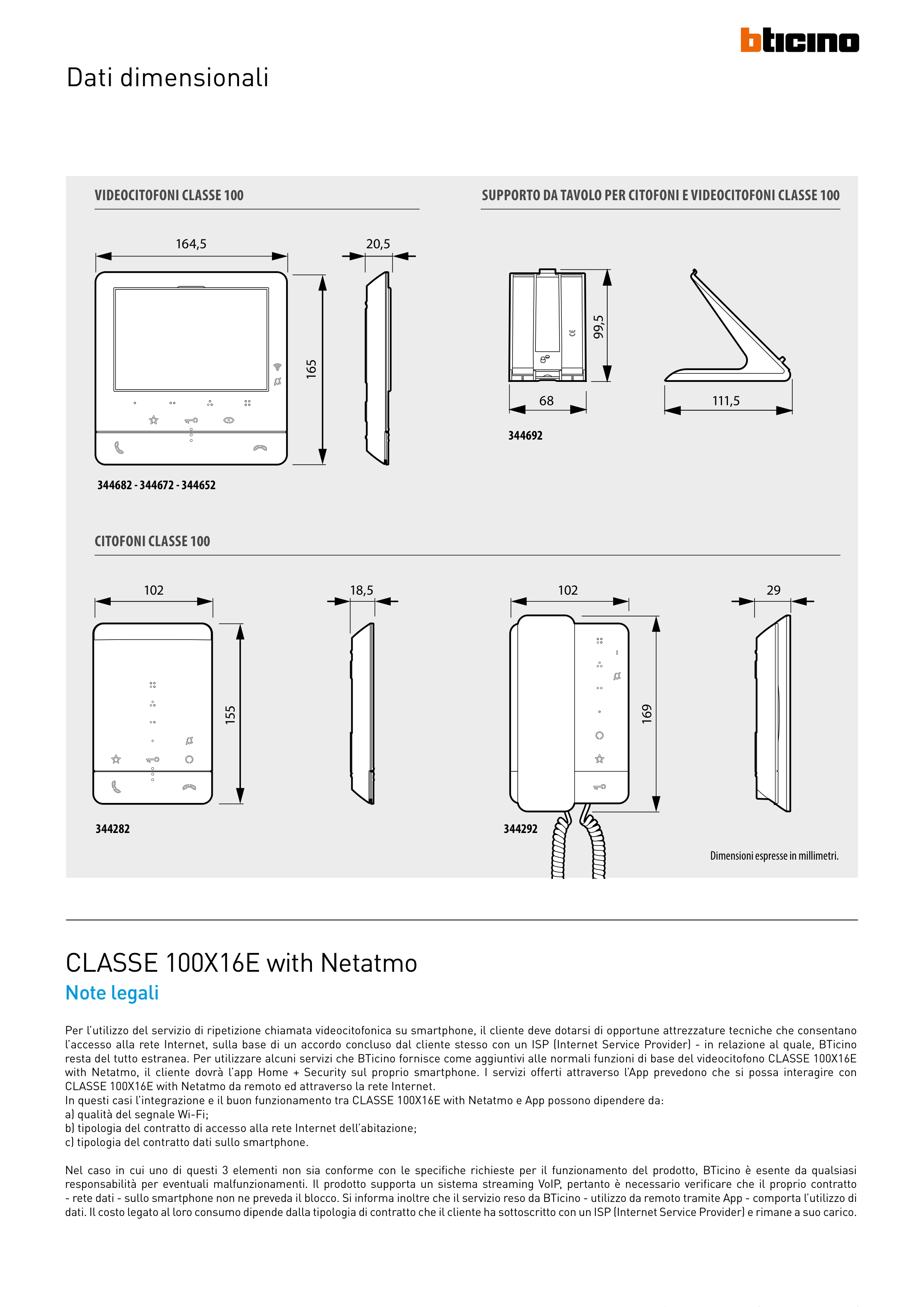 bticino

Dati dimensionali

VIDEOCITOFONI CLASSE 100

164,5

20,5

165

344682 - 344672 - 344652

SUPPORTO DA TAVOLO PER CITOFONI E VIDEOCITOFONI CLASSE 100

99,5

68

111,5

344692

CITOFONI CLASSE 100

102

18,5

155

344282

102

29

169

344292

Dimensioni espresse in millimetri.

CLASSE 100X16E with Netatmo

Note legali

Per l'utilizzo del servizio di ripetizione chiamata videocitofonica su smartphone, il cliente deve dotarsi di opportune attrezzature tecniche che consentano l'accesso alla rete Internet, sulla base di un accordo concluso dal cliente stesso con un ISP (Internet Service Provider) - in relazione al quale, BTicino resta del tutto estranea. Per utilizzare alcuni servizi che BTicino fornisce come aggiuntivi alle normali funzioni di base del videocitofono CLASSE 100X16E with Netatmo, il cliente dovrà l'app Home + Security sul proprio smartphone. I servizi offerti attraverso l'App prevedono che si possa interagire con CLASSE 100X16E with Netatmo da remoto ed attraverso la rete Internet.
In questi casi l'integrazione e il buon funzionamento tra CLASSE 100X16E with Netatmo e App possono dipendere da:
a) qualità del segnale Wi-Fi;
b) tipologia del contratto di accesso alla rete Internet dell'abitazione;
c) tipologia del contratto dati sullo smartphone.

Nel caso in cui uno di questi 3 elementi non sia conforme con le specifiche richieste per il funzionamento del prodotto, BTicino è esente da qualsiasi responsabilità per eventuali malfunzionamenti. Il prodotto supporta un sistema streaming VoIP, pertanto è necessario verificare che il proprio contratto - rete dati - sullo smartphone non ne preveda il blocco. Si informa inoltre che il servizio reso da BTicino - utilizzo da remoto tramite App - comporta l'utilizzo di dati. Il costo legato al loro consumo dipende dalla tipologia di contratto che il cliente ha sottoscritto con un ISP (Internet Service Provider) e rimane a suo carico.